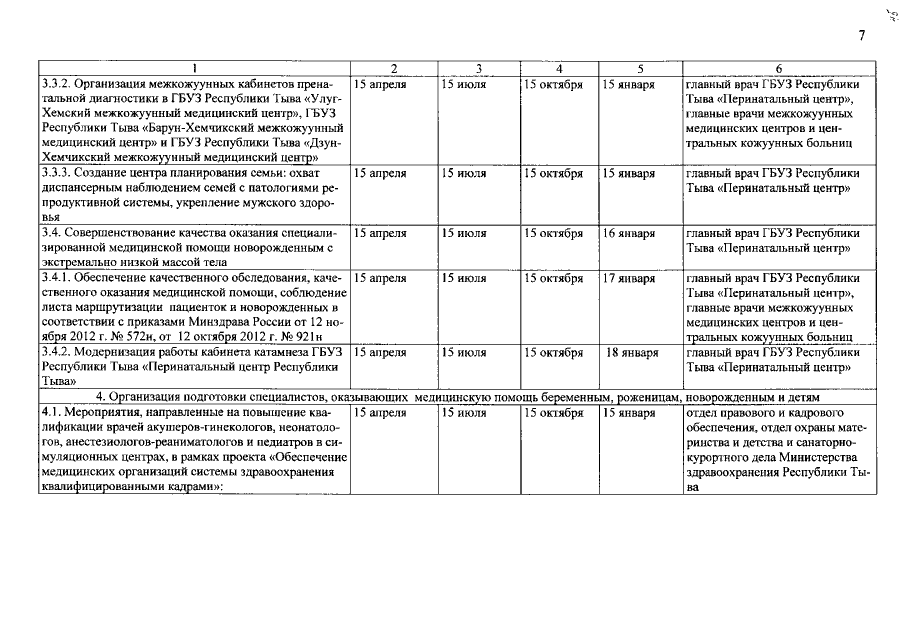 7

| 1 | 2 | 3 | 4 | 5 | 6 |
|---|---|---|---|---|---|
| 3.3.2. Организация межкожуунных кабинетов пренатальной диагностики в ГБУЗ Республики Тыва «Улуг-Хемский межкожуунный медицинский центр», ГБУЗ Республики Тыва «Барун-Хемчикский межкожуунный медицинский центр» и ГБУЗ Республики Тыва «Дзун-Хемчикский межкожуунный медицинский центр» | 15 апреля | 15 июля | 15 октября | 15 января | главный врач ГБУЗ Республики Тыва «Перинатальный центр», главные врачи межкожуунных медицинских центров и центральных кожуунных больниц |
| 3.3.3. Создание центра планирования семьи: охват диспансерным наблюдением семей с патологиями репродуктивной системы, укрепление мужского здоровья | 15 апреля | 15 июля | 15 октября | 15 января | главный врач ГБУЗ Республики Тыва «Перинатальный центр» |
| 3.4. Совершенствование качества оказания специализированной медицинской помощи новорожденным с экстремально низкой массой тела | 15 апреля | 15 июля | 15 октября | 16 января | главный врач ГБУЗ Республики Тыва «Перинатальный центр» |
| 3.4.1. Обеспечение качественного обследования, качественного оказания медицинской помощи, соблюдение листа маршрутизации пациенток и новорожденных в соответствии с приказами Минздрава России от 12 ноября 2012 г. № 572н, от 12 октября 2012 г. № 921н | 15 апреля | 15 июля | 15 октября | 17 января | главный врач ГБУЗ Республики Тыва «Перинатальный центр», главные врачи межкожуунных медицинских центров и центральных кожуунных больниц |
| 3.4.2. Модернизация работы кабинета катамнеза ГБУЗ Республики Тыва «Перинатальный центр Республики Тыва» | 15 апреля | 15 июля | 15 октября | 18 января | главный врач ГБУЗ Республики Тыва «Перинатальный центр» |
| 4. Организация подготовки специалистов, оказывающих медицинскую помощь беременным, роженицам, новорожденным и детям | | | | | |
| 4.1. Мероприятия, направленные на повышение квалификации врачей акушеров-гинекологов, неонатологов, анестезиологов-реаниматологов и педиатров в симуляционных центрах, в рамках проекта «Обеспечение медицинских организаций системы здравоохранения квалифицированными кадрами»: | 15 апреля | 15 июля | 15 октября | 15 января | отдел правового и кадрового обеспечения, отдел охраны материнства и детства и санаторно-курортного дела Министерства здравоохранения Республики Тыва |